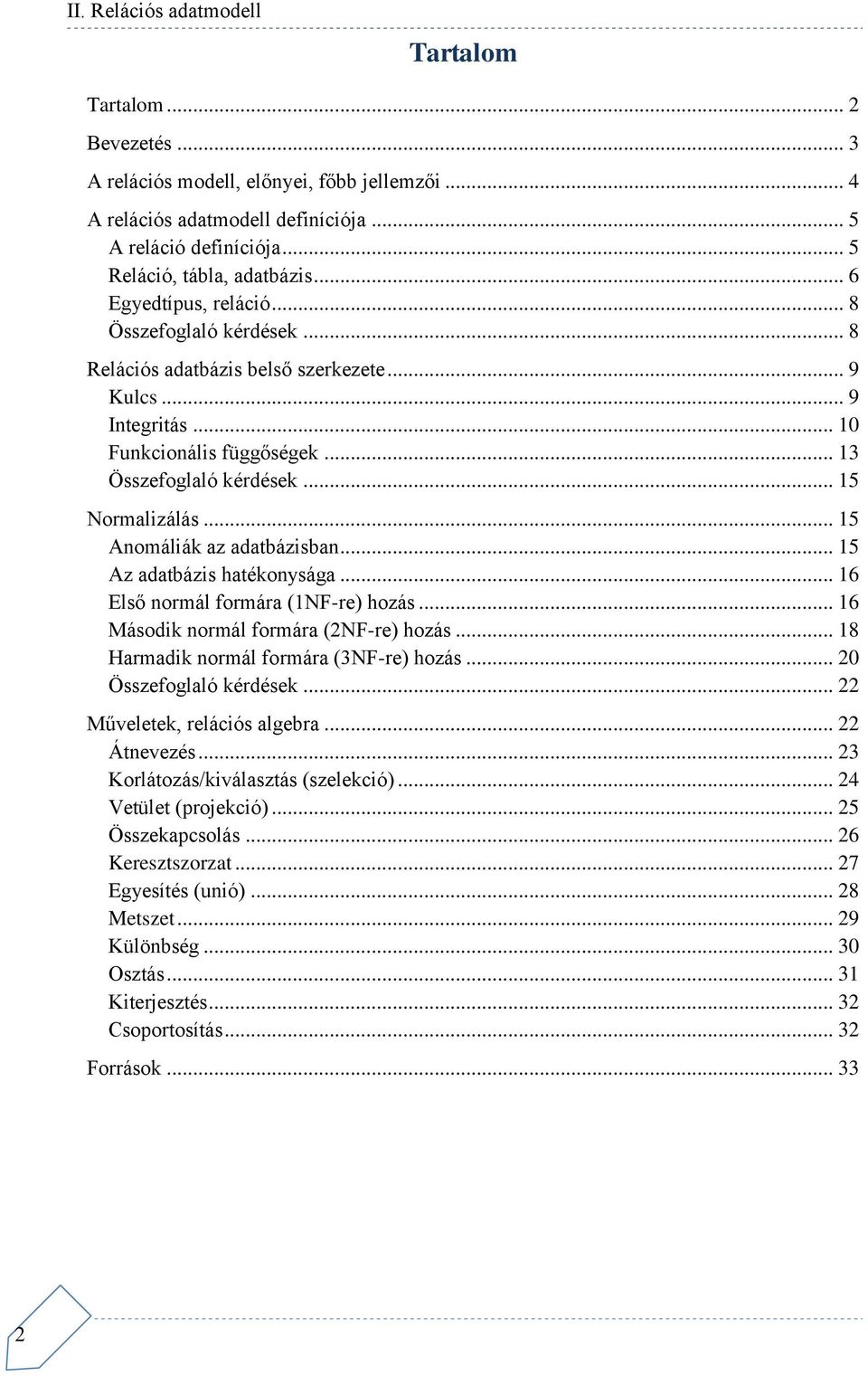 II. Relációs adatmodell

Tartalom

Tartalom ... 2
Bevezetés ... 3
A relációs modell, előnyei, főbb jellemzői ... 4
A relációs adatmodell definíciója ... 5
A reláció definíciója ... 5
Reláció, tábla, adatbázis ... 6
Egyedtípus, reláció ... 8
Összefoglaló kérdések ... 8
Relációs adatbázis belső szerkezete ... 9
Kulcs ... 9
Integritás ... 10
Funkcionális függőségek ... 13
Összefoglaló kérdések ... 15
Normalizálás ... 15
Anomáliák az adatbázisban ... 15
Az adatbázis hatékonysága ... 16
Első normál formára (1NF-re) hozás ... 16
Második normál formára (2NF-re) hozás ... 18
Harmadik normál formára (3NF-re) hozás ... 20
Összefoglaló kérdések ... 22
Műveletek, relációs algebra ... 22
Átnevezés ... 23
Korlátozás/kiválasztás (szelekció) ... 24
Vetület (projekció) ... 25
Összekapcsolás ... 26
Keresztszorzat ... 27
Egyesítés (unió) ... 28
Metszet ... 29
Különbség ... 30
Osztás ... 31
Kiterjesztés ... 32
Csoportosítás ... 32
Források ... 33

2